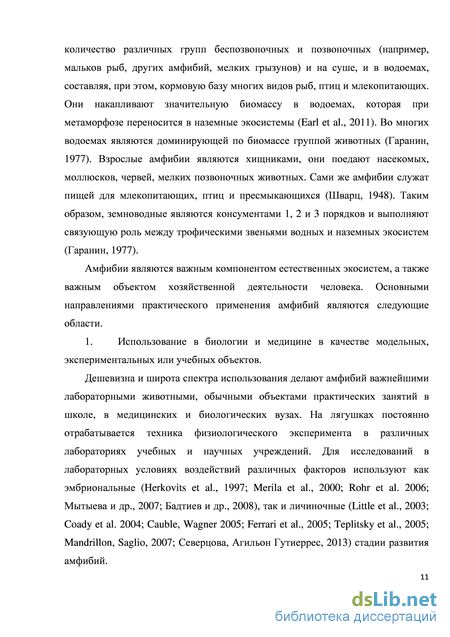 количество различных групп беспозвоночных и позвоночных (например, мальков рыб, других амфибий, мелких грызунов) и на суше, и в водоемах, составляя, при этом, кормовую базу многих видов рыб, птиц и млекопитающих. Они накапливают значительную биомассу в водоемах, которая при метаморфозе переносится в наземные экосистемы (Earl et al., 2011). Во многих водоемах являются доминирующей по биомассе группой животных (Гаранин, 1977). Взрослые амфибии являются хищниками, они поедают насекомых, моллюсков, червей, мелких позвоночных животных. Сами же амфибии служат пищей для млекопитающих, птиц и пресмыкающихся (Шварц, 1948). Таким образом, земноводные являются консументами 1, 2 и 3 порядков и выполняют связующую роль между трофическими звеньями водных и наземных экосистем (Гаранин, 1977).

Амфибии являются важным компонентом естественных экосистем, а также важным объектом хозяйственной деятельности человека. Основными направлениями практического применения амфибий являются следующие области.

1. Использование в биологии и медицине в качестве модельных, экспериментальных или учебных объектов.

Дешевизна и широта спектра использования делают амфибий важнейшими лабораторными животными, обычными объектами практических занятий в школе, в медицинских и биологических вузах. На лягушках постоянно отрабатывается техника физиологического эксперимента в различных лабораториях учебных и научных учреждений. Для исследований в лабораторных условиях воздействий различных факторов используют как эмбриональные (Herkovits et al., 1997; Merila et al., 2000; Rohr et al. 2006; Мытыева и др., 2007; Бадтиев и др., 2008), так и личиночные (Little et al., 2003; Coady et al. 2004; Cauble, Wagner 2005; Ferrari et al., 2005; Teplitsky et al., 2005; Mandrillon, Saglio, 2007; Северцова, Агильон Гутиеррес, 2013) стадии развития амфибий.

11

dsLib.net
библиотека диссертаций